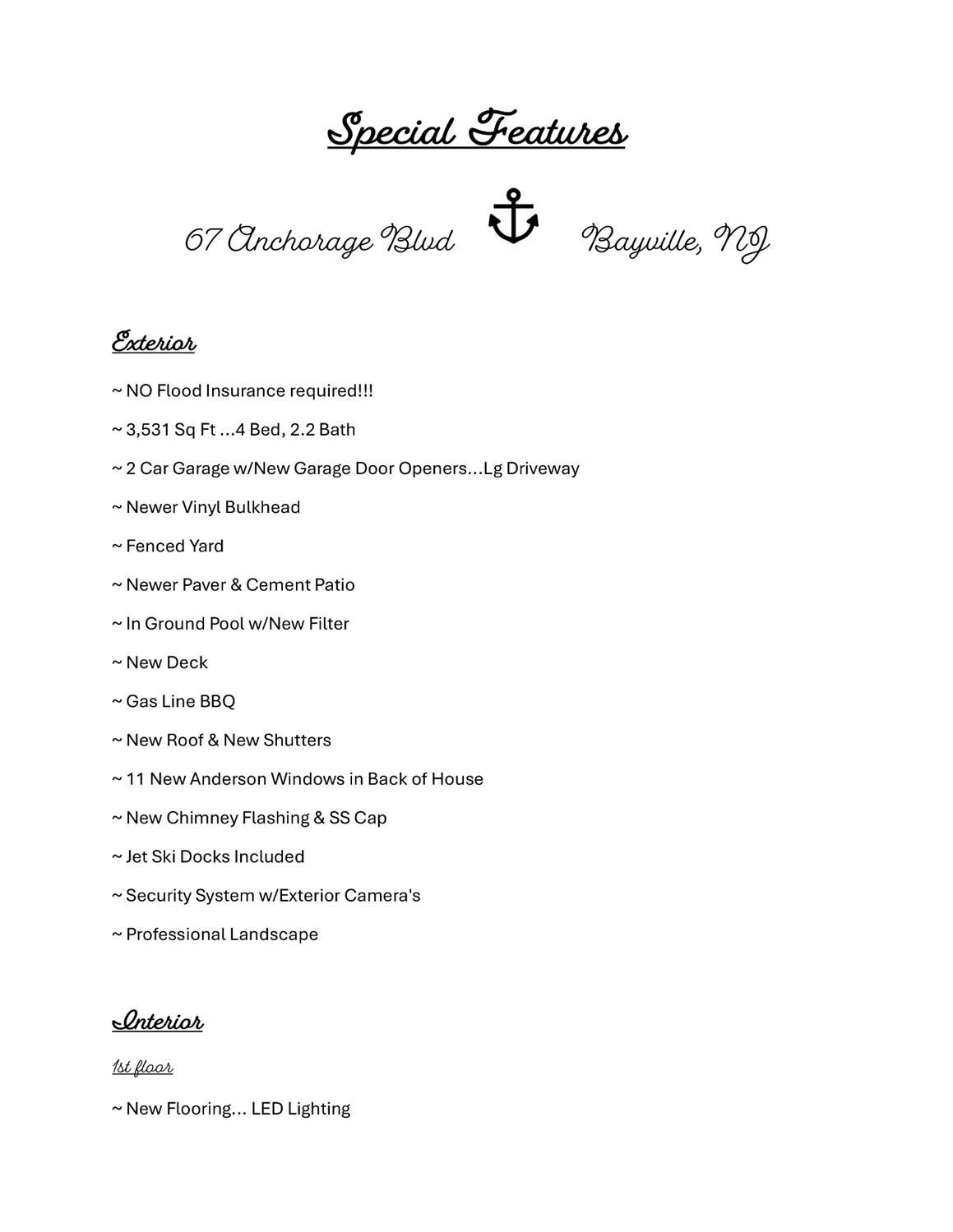 Special Features

67 Anchorage Blvd Bayville, NJ

Exterior

~ NO Flood Insurance required!!!

~ 3,531 Sq Ft ...4 Bed, 2.2 Bath

~ 2 Car Garage w/New Garage Door Openers...Lg Driveway

~ Newer Vinyl Bulkhead

~ Fenced Yard

~ Newer Paver & Cement Patio

~ In Ground Pool w/New Filter

~ New Deck

~ Gas Line BBQ

~ New Roof & New Shutters

~ 11 New Anderson Windows in Back of House

~ New Chimney Flashing & SS Cap

~ Jet Ski Docks Included

~ Security System w/Exterior Camera's

~ Professional Landscape

Interior

1st floor

~ New Flooring... LED Lighting